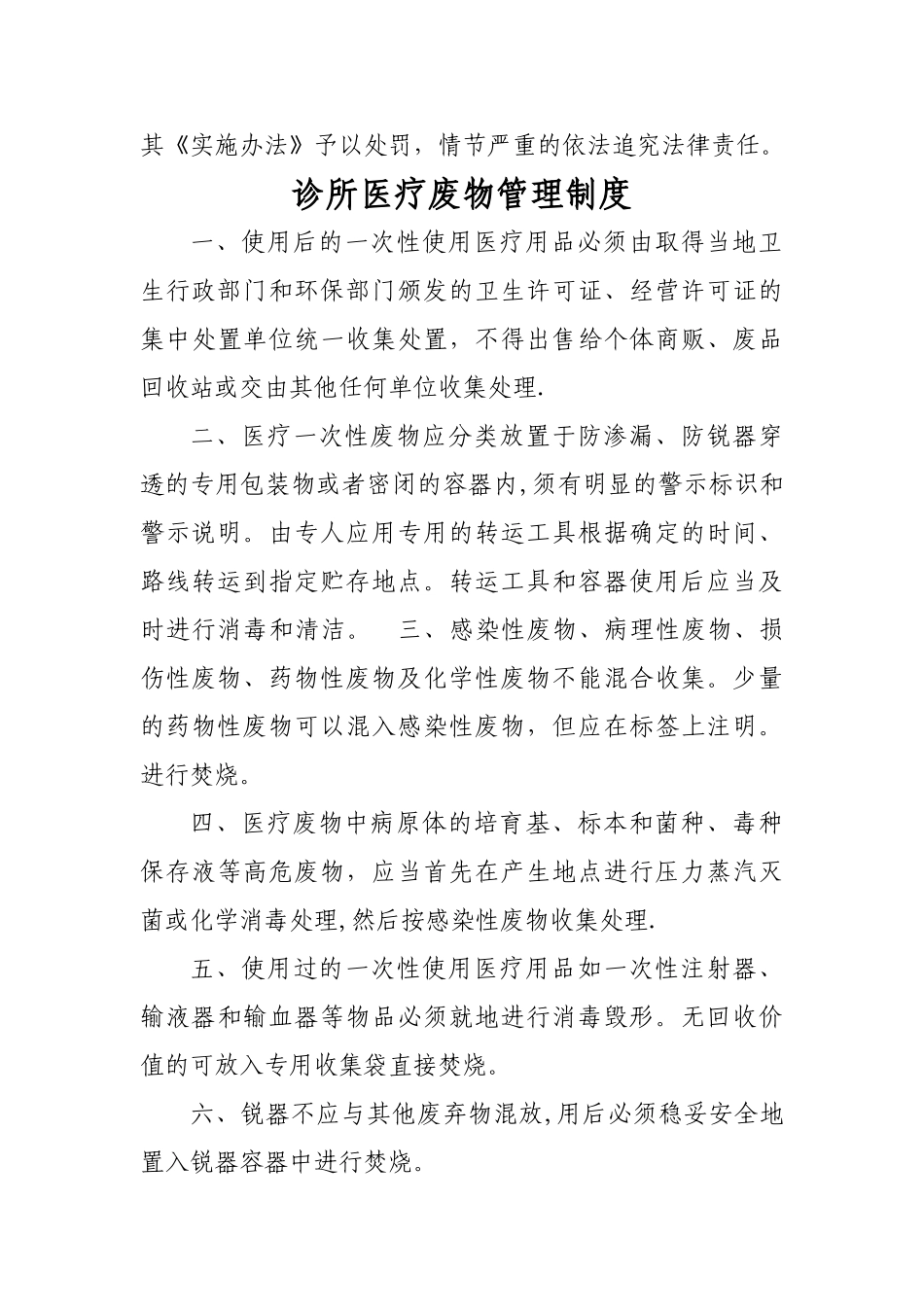 其《实施办法》予以处罚，情节严重的依法追究法律责任。

诊所医疗废物管理制度

一、使用后的一次性使用医疗用品必须由取得当地卫生行政部门和环保部门颁发的卫生许可证、经营许可证的集中处置单位统一收集处置，不得出售给个体商贩、废品回收站或交由其他任何单位收集处理.

二、医疗一次性废物应分类放置于防渗漏、防锐器穿透的专用包装物或者密闭的容器内,须有明显的警示标识和警示说明。由专人应用专用的转运工具根据确定的时间、路线转运到指定贮存地点。转运工具和容器使用后应当及时进行消毒和清洁。　三、感染性废物、病理性废物、损伤性废物、药物性废物及化学性废物不能混合收集。少量的药物性废物可以混入感染性废物，但应在标签上注明。进行焚烧。

四、医疗废物中病原体的培育基、标本和菌种、毒种保存液等高危废物，应当首先在产生地点进行压力蒸汽灭菌或化学消毒处理,然后按感染性废物收集处理.

五、使用过的一次性使用医疗用品如一次性注射器、输液器和输血器等物品必须就地进行消毒毁形。无回收价值的可放入专用收集袋直接焚烧。

六、锐器不应与其他废弃物混放,用后必须稳妥安全地置入锐器容器中进行焚烧。